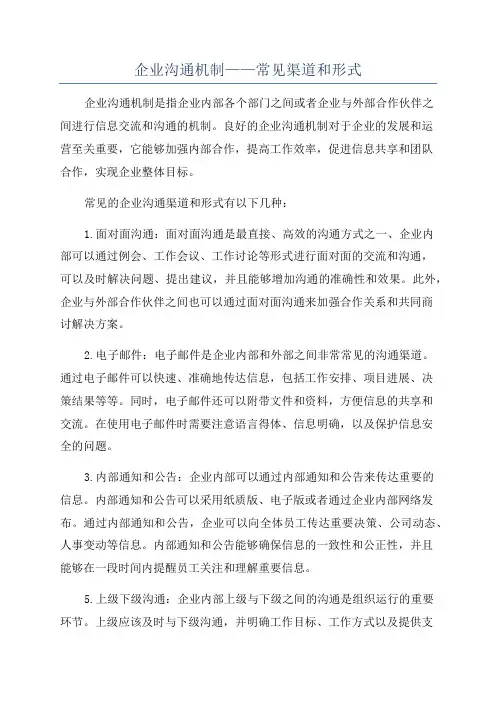 企业沟通机制——常见渠道和形式

企业沟通机制是指企业内部各个部门之间或者企业与外部合作伙伴之间进行信息交流和沟通的机制。良好的企业沟通机制对于企业的发展和运营至关重要，它能够加强内部合作，提高工作效率，促进信息共享和团队合作，实现企业整体目标。

常见的企业沟通渠道和形式有以下几种：

1.面对面沟通：面对面沟通是最直接、高效的沟通方式之一、企业内部可以通过例会、工作会议、工作讨论等形式进行面对面的交流和沟通，可以及时解决问题、提出建议，并且能够增加沟通的准确性和效果。此外，企业与外部合作伙伴之间也可以通过面对面沟通来加强合作关系和共同商讨解决方案。

2.电子邮件：电子邮件是企业内部和外部之间非常常见的沟通渠道。通过电子邮件可以快速、准确地传达信息，包括工作安排、项目进展、决策结果等等。同时，电子邮件还可以附带文件和资料，方便信息的共享和交流。在使用电子邮件时需要注意语言得体、信息明确，以及保护信息安全的问题。

3.内部通知和公告：企业内部可以通过内部通知和公告来传达重要的信息。内部通知和公告可以采用纸质版、电子版或者通过企业内部网络发布。通过内部通知和公告，企业可以向全体员工传达重要决策、公司动态、人事变动等信息。内部通知和公告能够确保信息的一致性和公正性，并且能够在一段时间内提醒员工关注和理解重要信息。

5.上级下级沟通：企业内部上级与下级之间的沟通是组织运行的重要环节。上级应该及时与下级沟通，并明确工作目标、工作方式以及提供支